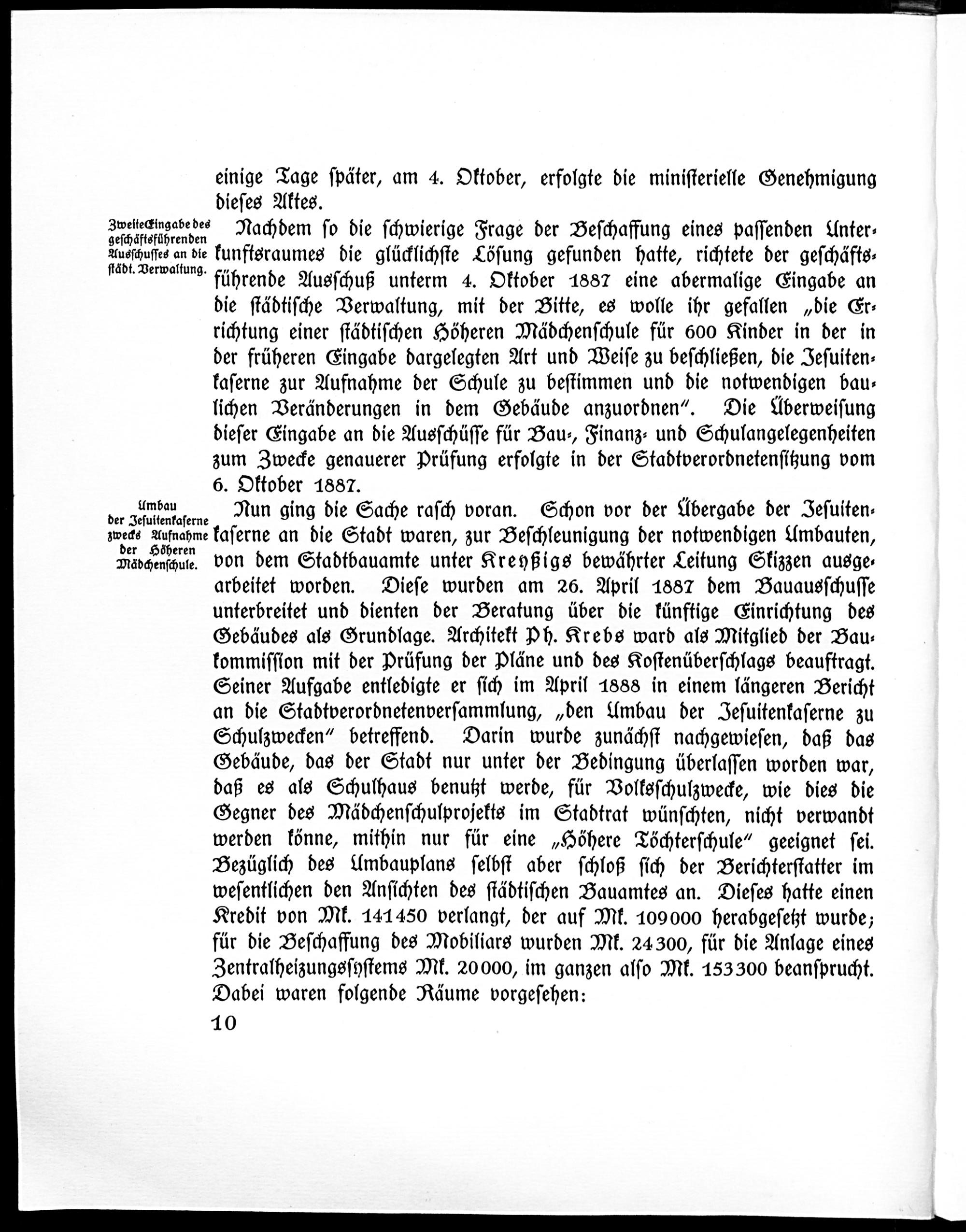 einige Tage später, am 4. Oktober, erfolgte die ministerielle Genehmigung dieses Aktes.

Zweite Eingabe des geschäftsführenden Ausschusses an die städt. Verwaltung.

Nachdem so die schwierige Frage der Beschaffung eines passenden Unterkunftsraumes die glücklichste Lösung gefunden hatte, richtete der geschäftsführende Ausschuß unterm 4. Oktober 1887 eine abermalige Eingabe an die städtische Verwaltung, mit der Bitte, es wolle ihr gefallen „die Errichtung einer städtischen Höheren Mädchenschule für 600 Kinder in der in der früheren Eingabe dargelegten Art und Weise zu beschließen, die Jesuitenkaserne zur Aufnahme der Schule zu bestimmen und die notwendigen baulichen Veränderungen in dem Gebäude anzuordnen". Die Überweisung dieser Eingabe an die Ausschüsse für Bau-, Finanz- und Schulangelegenheiten zum Zwecke genauerer Prüfung erfolgte in der Stadtverordnetensitzung vom 6. Oktober 1887.

Umbau der Jesuitenkaserne zwecks Aufnahme der Höheren Mädchenschule.

Nun ging die Sache rasch voran. Schon vor der Übergabe der Jesuitenkaserne an die Stadt waren, zur Beschleunigung der notwendigen Umbauten, von dem Stadtbauamte unter Kreyßigs bewährter Leitung Skizzen ausgearbeitet worden. Diese wurden am 26. April 1887 dem Bauausschusse unterbreitet und dienten der Beratung über die künftige Einrichtung des Gebäudes als Grundlage. Architekt Ph. Krebs ward als Mitglied der Baukommission mit der Prüfung der Pläne und des Kostenüberschlags beauftragt. Seiner Aufgabe entledigte er sich im April 1888 in einem längeren Bericht an die Stadtverordnetenversammlung, „den Umbau der Jesuitenkaserne zu Schulzwecken" betreffend. Darin wurde zunächst nachgewiesen, daß das Gebäude, das der Stadt nur unter der Bedingung überlassen worden war, daß es als Schulhaus benutzt werde, für Volksschulzwecke, wie dies die Gegner des Mädchenschulprojekts im Stadtrat wünschten, nicht verwandt werden könne, mithin nur für eine „Höhere Töchterschule" geeignet sei. Bezüglich des Umbauplans selbst aber schloß sich der Berichterstatter im wesentlichen den Ansichten des städtischen Bauamtes an. Dieses hatte einen Kredit von Mk. 141450 verlangt, der auf Mk. 109000 herabgesetzt wurde; für die Beschaffung des Mobiliars wurden Mk. 24300, für die Anlage eines Zentralheizungssystems Mk. 20000, im ganzen also Mk. 153300 beansprucht. Dabei waren folgende Räume vorgesehen:

10